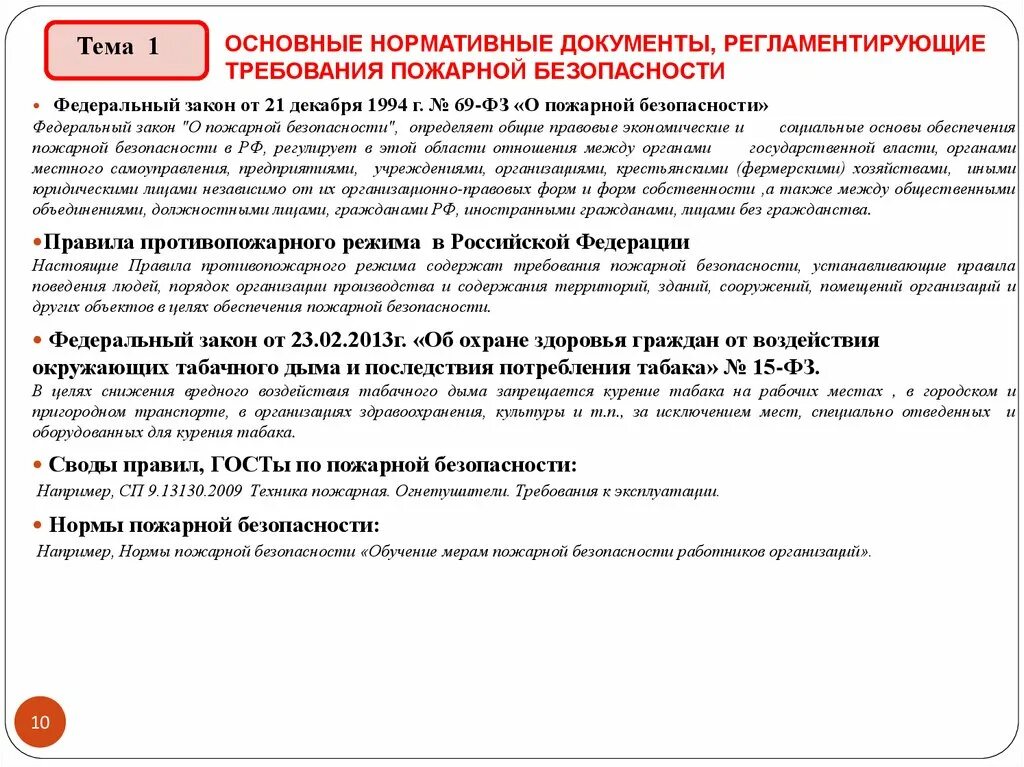 Тема 1

ОСНОВНЫЕ НОРМАТИВНЫЕ ДОКУМЕНТЫ, РЕГЛАМЕНТИРУЮЩИЕ ТРЕБОВАНИЯ ПОЖАРНОЙ БЕЗОПАСНОСТИ

• Федеральный закон от 21 декабря 1994 г. № 69-ФЗ «О пожарной безопасности»
Федеральный закон "О пожарной безопасности", определяет общие правовые экономические и социальные основы обеспечения пожарной безопасности в РФ, регулирует в этой области отношения между органами государственной власти, органами местного самоуправления, предприятиями, учреждениями, организациями, крестьянскими (фермерскими) хозяйствами, иными юридическими лицами независимо от их организационно-правовых форм и форм собственности ,а также между общественными объединениями, должностными лицами, гражданами РФ, иностранными гражданами, лицами без гражданства.

•Правила противопожарного режима в Российской Федерации
Настоящие Правила противопожарного режима содержат требования пожарной безопасности, устанавливающие правила поведения людей, порядок организации производства и содержания территорий, зданий, сооружений, помещений организаций и других объектов в целях обеспечения пожарной безопасности.

• Федеральный закон от 23.02.2013г. «Об охране здоровья граждан от воздействия окружающих табачного дыма и последствия потребления табака» № 15-ФЗ.
В целях снижения вредного воздействия табачного дыма запрещается курение табака на рабочих местах , в городском и пригородном транспорте, в организациях здравоохранения, культуры и т.п., за исключением мест, специально отведенных и оборудованных для курения табака.

• Своды правил, ГОСТы по пожарной безопасности:
Например, СП 9.13130.2009 Техника пожарная. Огнетушители. Требования к эксплуатации.

• Нормы пожарной безопасности:
Например, Нормы пожарной безопасности «Обучение мерам пожарной безопасности работников организаций».

10